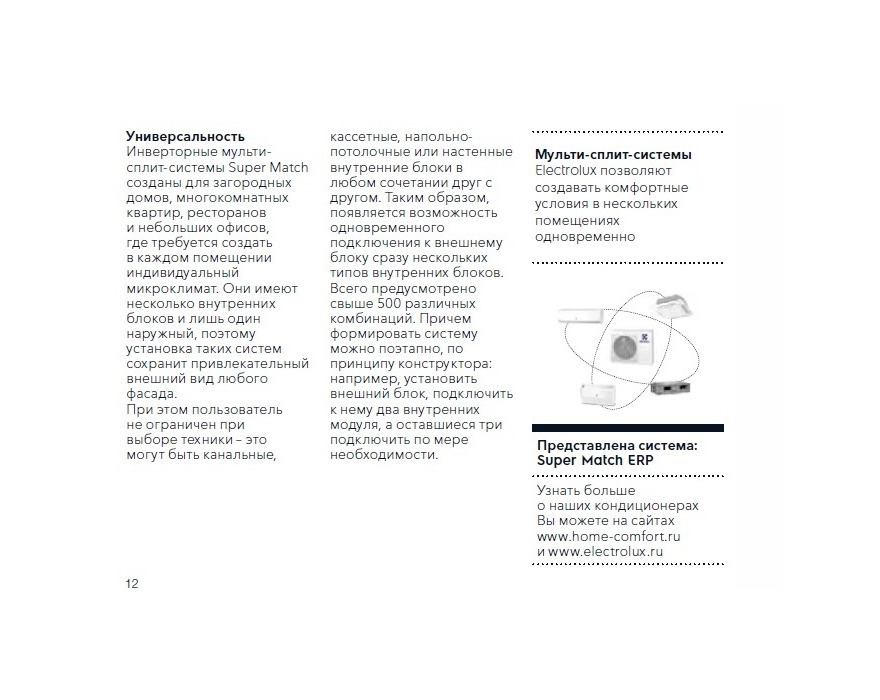 **Универсальность**
Инверторные мульти-сплит-системы Super Match созданы для загородных домов, многокомнатных квартир, ресторанов и небольших офисов, где требуется создать в каждом помещении индивидуальный микроклимат. Они имеют несколько внутренних блоков и лишь один наружный, поэтому установка таких систем сохранит привлекательный внешний вид любого фасада.
При этом пользователь не ограничен при выборе техники – это могут быть канальные, кассетные, напольно-потолочные или настенные внутренние блоки в любом сочетании друг с другом. Таким образом, появляется возможность одновременного подключения к внешнему блоку сразу нескольких типов внутренних блоков. Всего предусмотрено свыше 500 различных комбинаций. Причем формировать систему можно поэтапно, по принципу конструктора: например, установить внешний блок, подключить к нему два внутренних модуля, а оставшиеся три подключить по мере необходимости.

**Мульти-сплит-системы** Electrolux позволяют создавать комфортные условия в нескольких помещениях одновременно

**Представлена система: Super Match ERP**

Узнать больше о наших кондиционерах Вы можете на сайтах www.home-comfort.ru и www.electrolux.ru

12